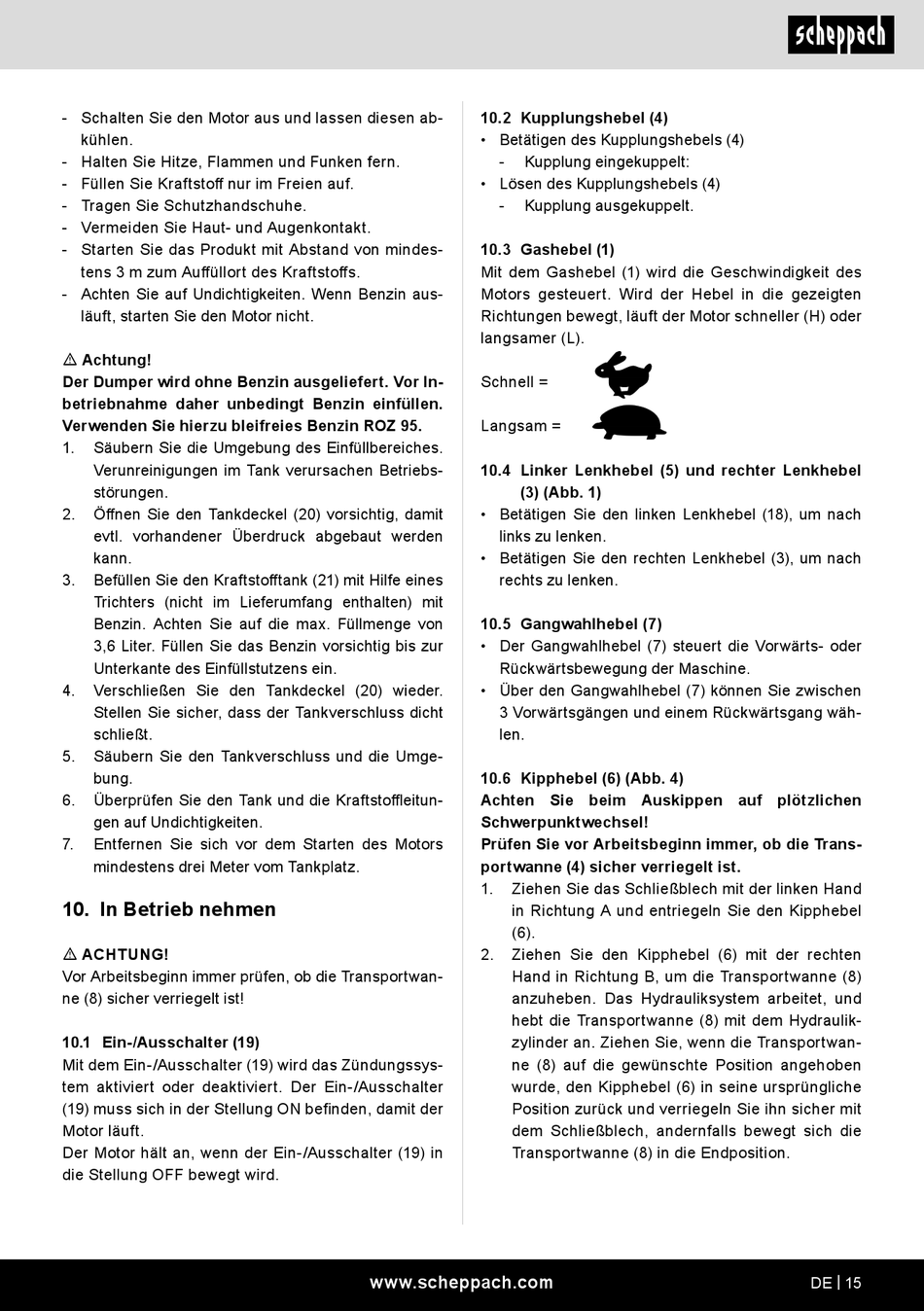 scheppach

- Schalten Sie den Motor aus und lassen diesen abkühlen.
- Halten Sie Hitze, Flammen und Funken fern.
- Füllen Sie Kraftstoff nur im Freien auf.
- Tragen Sie Schutzhandschuhe.
- Vermeiden Sie Haut- und Augenkontakt.
- Starten Sie das Produkt mit Abstand von mindestens 3 m zum Auffüllort des Kraftstoffs.
- Achten Sie auf Undichtigkeiten. Wenn Benzin ausläuft, starten Sie den Motor nicht.

⚠ Achtung!
Der Dumper wird ohne Benzin ausgeliefert. Vor Inbetriebnahme daher unbedingt Benzin einfüllen. Verwenden Sie hierzu bleifreies Benzin ROZ 95.
1. Säubern Sie die Umgebung des Einfüllbereiches. Verunreinigungen im Tank verursachen Betriebsstörungen.
2. Öffnen Sie den Tankdeckel (20) vorsichtig, damit evtl. vorhandener Überdruck abgebaut werden kann.
3. Befüllen Sie den Kraftstofftank (21) mit Hilfe eines Trichters (nicht im Lieferumfang enthalten) mit Benzin. Achten Sie auf die max. Füllmenge von 3,6 Liter. Füllen Sie das Benzin vorsichtig bis zur Unterkante des Einfüllstutzens ein.
4. Verschließen Sie den Tankdeckel (20) wieder. Stellen Sie sicher, dass der Tankverschluss dicht schließt.
5. Säubern Sie den Tankverschluss und die Umgebung.
6. Überprüfen Sie den Tank und die Kraftstoffleitungen auf Undichtigkeiten.
7. Entfernen Sie sich vor dem Starten des Motors mindestens drei Meter vom Tankplatz.

10. In Betrieb nehmen

⚠ ACHTUNG!
Vor Arbeitsbeginn immer prüfen, ob die Transportwanne (8) sicher verriegelt ist!

10.1 Ein-/Ausschalter (19)
Mit dem Ein-/Ausschalter (19) wird das Zündungssystem aktiviert oder deaktiviert. Der Ein-/Ausschalter (19) muss sich in der Stellung ON befinden, damit der Motor läuft.
Der Motor hält an, wenn der Ein-/Ausschalter (19) in die Stellung OFF bewegt wird.

10.2 Kupplungshebel (4)
• Betätigen des Kupplungshebels (4)
- Kupplung eingekuppelt:
• Lösen des Kupplungshebels (4)
- Kupplung ausgekuppelt.

10.3 Gashebel (1)
Mit dem Gashebel (1) wird die Geschwindigkeit des Motors gesteuert. Wird der Hebel in die gezeigten Richtungen bewegt, läuft der Motor schneller (H) oder langsamer (L).

Schnell =

Langsam =

10.4 Linker Lenkhebel (5) und rechter Lenkhebel (3) (Abb. 1)
• Betätigen Sie den linken Lenkhebel (18), um nach links zu lenken.
• Betätigen Sie den rechten Lenkhebel (3), um nach rechts zu lenken.

10.5 Gangwahlhebel (7)
• Der Gangwahlhebel (7) steuert die Vorwärts- oder Rückwärtsbewegung der Maschine.
• Über den Gangwahlhebel (7) können Sie zwischen 3 Vorwärtsgängen und einem Rückwärtsgang wählen.

10.6 Kipphebel (6) (Abb. 4)
Achten Sie beim Auskippen auf plötzlichen Schwerpunktwechsel!
Prüfen Sie vor Arbeitsbeginn immer, ob die Transportwanne (4) sicher verriegelt ist.
1. Ziehen Sie das Schließblech mit der linken Hand in Richtung A und entriegeln Sie den Kipphebel (6).
2. Ziehen Sie den Kipphebel (6) mit der rechten Hand in Richtung B, um die Transportwanne (8) anzuheben. Das Hydrauliksystem arbeitet, und hebt die Transportwanne (8) mit dem Hydraulikzylinder an. Ziehen Sie, wenn die Transportwanne (8) auf die gewünschte Position angehoben wurde, den Kipphebel (6) in seine ursprüngliche Position zurück und verriegeln Sie ihn sicher mit dem Schließblech, andernfalls bewegt sich die Transportwanne (8) in die Endposition.

www.scheppach.com
DE | 15